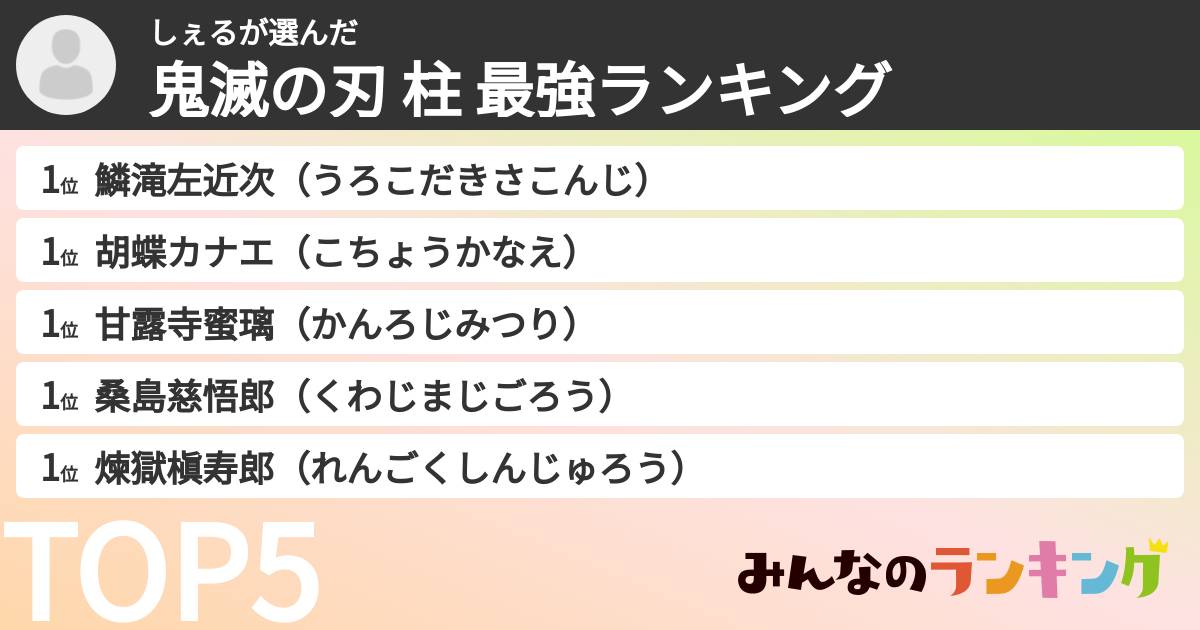 しぇるが選んだ
鬼滅の刃 柱 最強ランキング

1位 鱗滝左近次（うろこだきさこんじ）
1位 胡蝶カナエ（こちょうかなえ）
1位 甘露寺蜜璃（かんろじみつり）
1位 桑島慈悟郎（くわじまじごろう）
1位 煉獄槇寿郎（れんごくしんじゅろう）

TOP5

みんなのランキング